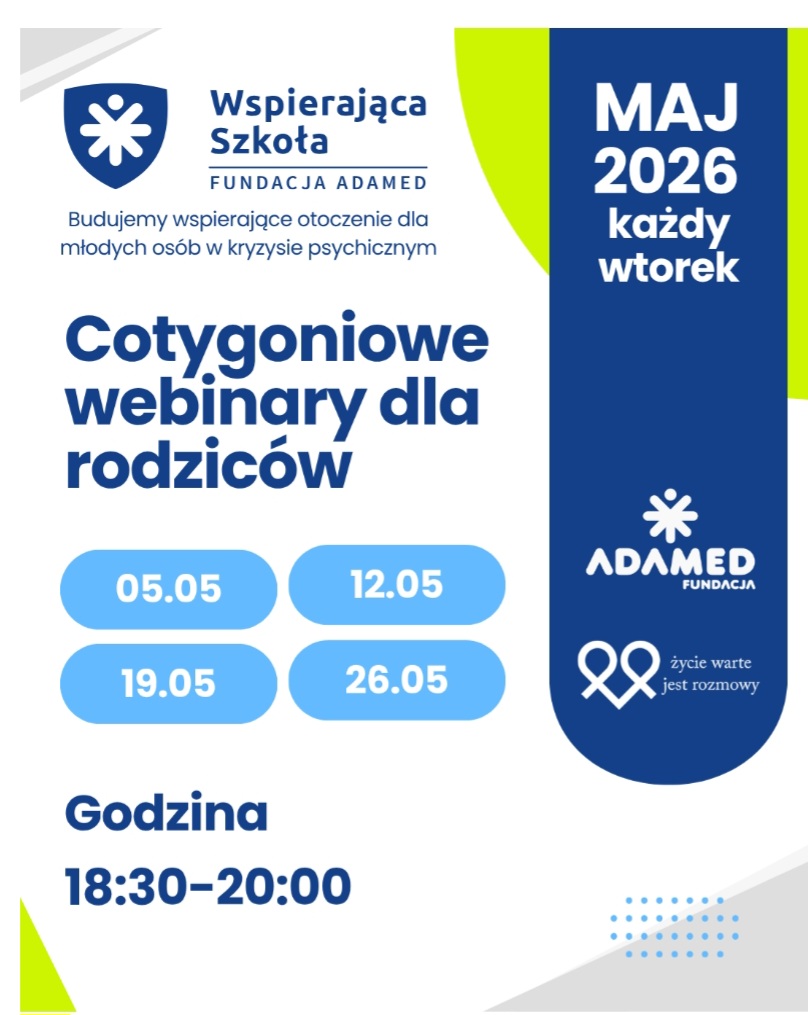 Wspierająca Szkoła
FUNDACJA ADAMED

Budujemy wspierające otoczenie dla młodych osób w kryzysie psychicznym

Cotygoniowe webinary dla rodziców

05.05
12.05
19.05
26.05

Godzina
18:30-20:00

MAJ
2026
każdy
wtorek

ADAMED
FUNDACJA

życie warte
jest rozmowy